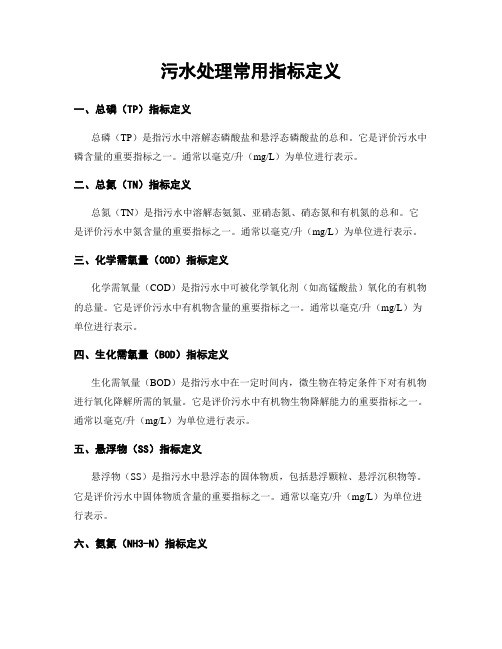 污水处理常用指标定义

一、总磷（TP）指标定义

总磷（TP）是指污水中溶解态磷酸盐和悬浮态磷酸盐的总和。它是评价污水中磷含量的重要指标之一。通常以毫克/升（mg/L）为单位进行表示。

二、总氮（TN）指标定义

总氮（TN）是指污水中溶解态氨氮、亚硝态氮、硝态氮和有机氮的总和。它是评价污水中氮含量的重要指标之一。通常以毫克/升（mg/L）为单位进行表示。

三、化学需氧量（COD）指标定义

化学需氧量（COD）是指污水中可被化学氧化剂（如高锰酸盐）氧化的有机物的总量。它是评价污水中有机物含量的重要指标之一。通常以毫克/升（mg/L）为单位进行表示。

四、生化需氧量（BOD）指标定义

生化需氧量（BOD）是指污水中在一定时间内，微生物在特定条件下对有机物进行氧化降解所需的氧量。它是评价污水中有机物生物降解能力的重要指标之一。通常以毫克/升（mg/L）为单位进行表示。

五、悬浮物（SS）指标定义

悬浮物（SS）是指污水中悬浮态的固体物质，包括悬浮颗粒、悬浮沉积物等。它是评价污水中固体物质含量的重要指标之一。通常以毫克/升（mg/L）为单位进行表示。

六、氨氮（NH3-N）指标定义